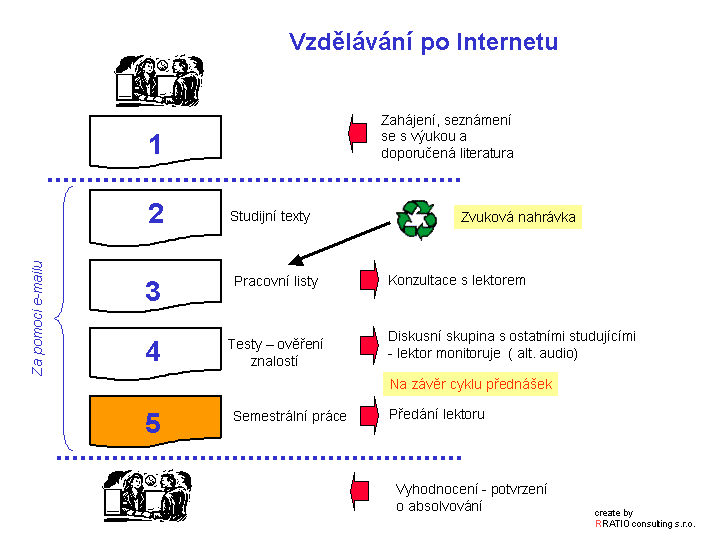 Vzdělávání po Internetu

1

Zahájení, seznámení se s výukou a doporučená literatura

Za pomoci e-mailu

2

Studijní texty

Zvuková nahrávka

3

Pracovní listy

Konzultace s lektorem

4

Testy – ověření znalostí

Diskusní skupina s ostatními studujícími - lektor monitoruje ( alt. audio)

Na závěr cyklu přednášek

5

Semestrální práce

Předání lektoru

Vyhodnocení - potvrzení o absolvování

create by
RRATIO consulting s.r.o.